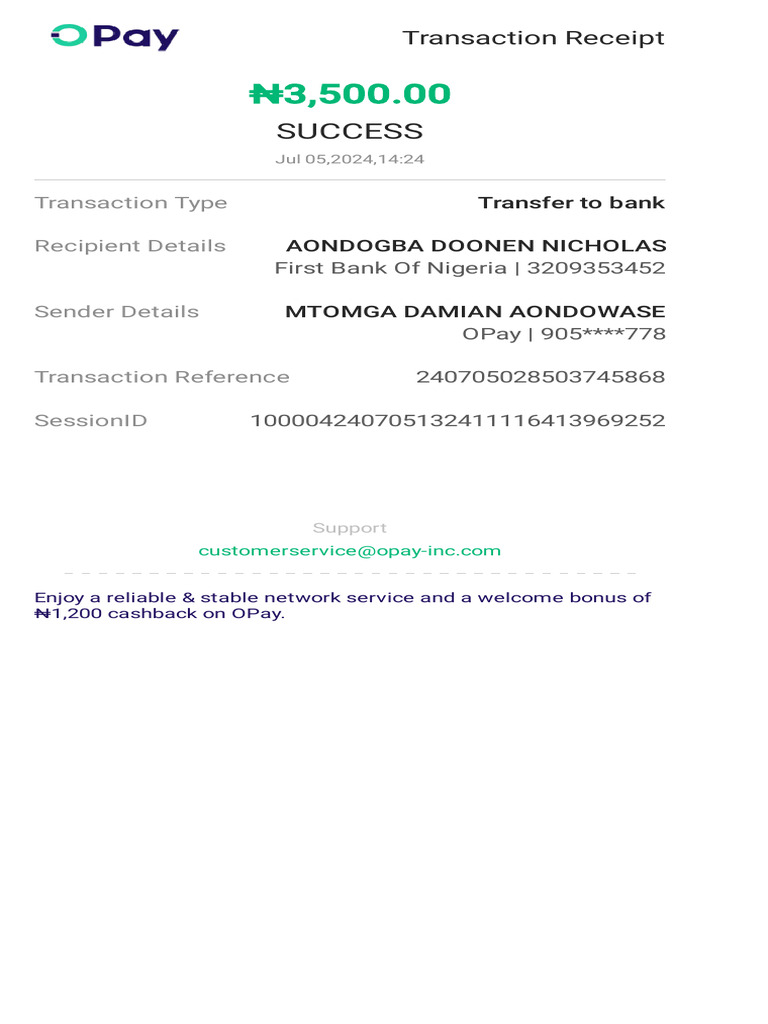 OPay

Transaction Receipt

₦3,500.00

SUCCESS

Jul 05,2024,14:24

Transaction Type
Transfer to bank

Recipient Details
AONDOGBA DOONEN NICHOLAS
First Bank Of Nigeria | 3209353452

Sender Details
MTOMGA DAMIAN AONDOWASE
OPay | 905****778

Transaction Reference
240705028503745868

SessionID
100004240705132411116413969252

Support
customerservice@opay-inc.com

Enjoy a reliable & stable network service and a welcome bonus of ₦1,200 cashback on OPay.